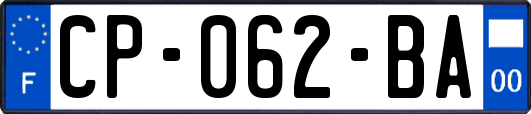 F
CP-062-BA
00